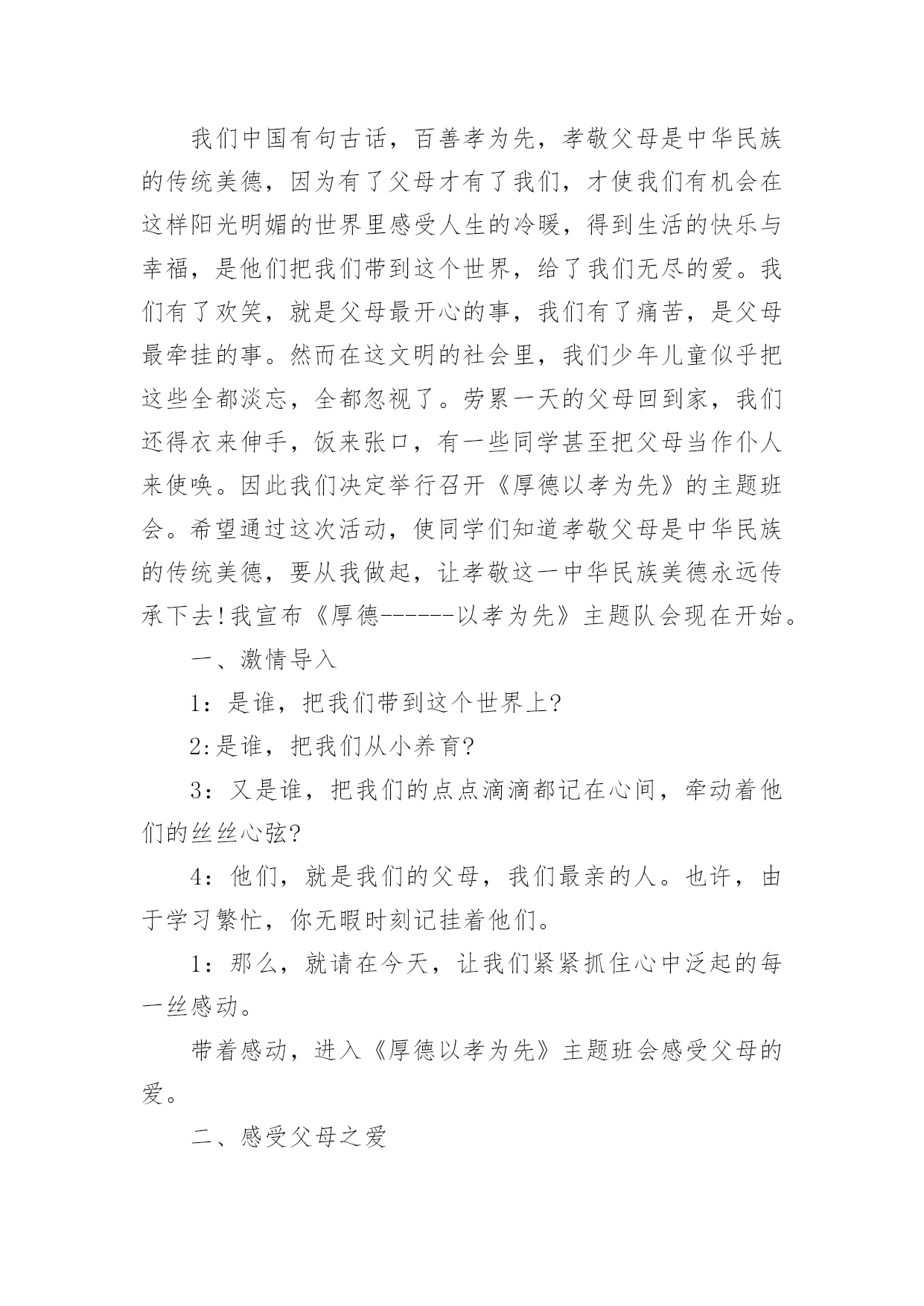 我们中国有句古话，百善孝为先，孝敬父母是中华民族的传统美德，因为有了父母才有了我们，才使我们有机会在这样阳光明媚的世界里感受人生的冷暖，得到生活的快乐与幸福，是他们把我们带到这个世界，给了我们无尽的爱。我们有了欢笑，就是父母最开心的事，我们有了痛苦，是父母最牵挂的事。然而在这文明的社会里，我们少年儿童似乎把这些全都淡忘，全都忽视了。劳累一天的父母回到家，我们还得衣来伸手，饭来张口，有一些同学甚至把父母当作仆人来使唤。因此我们决定举行召开《厚德以孝为先》的主题班会。希望通过这次活动，使同学们知道孝敬父母是中华民族的传统美德，要从我做起，让孝敬这一中华民族美德永远传承下去!我宣布《厚德------以孝为先》主题队会现在开始。

一、激情导入

1：是谁，把我们带到这个世界上?

2:是谁，把我们从小养育?

3：又是谁，把我们的点点滴滴都记在心间，牵动着他们的丝丝心弦?

4：他们，就是我们的父母，我们最亲的人。也许，由于学习繁忙，你无暇时刻记挂着他们。

1：那么，就请在今天，让我们紧紧抓住心中泛起的每一丝感动。

带着感动，进入《厚德以孝为先》主题班会感受父母的爱。

二、感受父母之爱